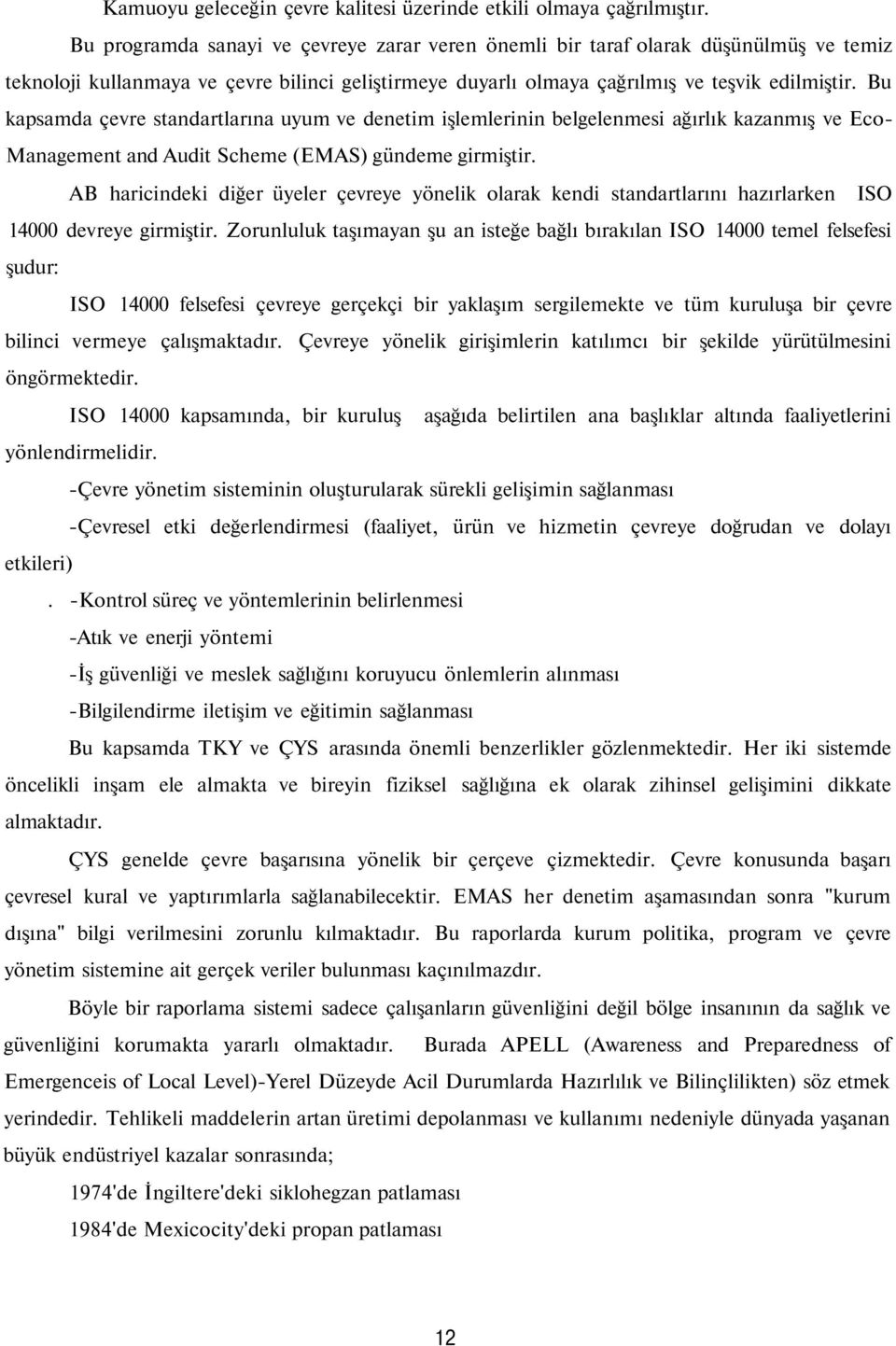 Kamuoyu geleceğin çevre kalitesi üzerinde etkili olmaya çağrılmıştır.

Bu programda sanayi ve çevreye zarar veren önemli bir taraf olarak düşünülmüş ve temiz teknoloji kullanmaya ve çevre bilinci geliştirmeye duyarlı olmaya çağrılmış ve teşvik edilmiştir. Bu kapsamda çevre standartlarına uyum ve denetim işlemlerinin belgelenmesi ağırlık kazanmış ve Eco-Management and Audit Scheme (EMAS) gündeme girmiştir.

AB haricindeki diğer üyeler çevreye yönelik olarak kendi standartlarını hazırlarken ISO 14000 devreye girmiştir. Zorunluluk taşımayan şu an isteğe bağlı bırakılan ISO 14000 temel felsefesi şudur:

ISO 14000 felsefesi çevreye gerçekçi bir yaklaşım sergilemekte ve tüm kuruluşa bir çevre bilinci vermeye çalışmaktadır. Çevreye yönelik girişimlerin katılımcı bir şekilde yürütülmesini öngörmektedir.

ISO 14000 kapsamında, bir kuruluş aşağıda belirtilen ana başlıklar altında faaliyetlerini yönlendirmelidir.

-Çevre yönetim sisteminin oluşturularak sürekli gelişimin sağlanması

-Çevresel etki değerlendirmesi (faaliyet, ürün ve hizmetin çevreye doğrudan ve dolayı etkileri)

. -Kontrol süreç ve yöntemlerinin belirlenmesi

-Atık ve enerji yöntemi

-İş güvenliği ve meslek sağlığını koruyucu önlemlerin alınması

-Bilgilendirme iletişim ve eğitimin sağlanması

Bu kapsamda TKY ve ÇYS arasında önemli benzerlikler gözlenmektedir. Her iki sistemde öncelikli inşam ele almakta ve bireyin fiziksel sağlığına ek olarak zihinsel gelişimini dikkate almaktadır.

ÇYS genelde çevre başarısına yönelik bir çerçeve çizmektedir. Çevre konusunda başarı çevresel kural ve yaptırımlarla sağlanabilecektir. EMAS her denetim aşamasından sonra "kurum dışına" bilgi verilmesini zorunlu kılmaktadır. Bu raporlarda kurum politika, program ve çevre yönetim sistemine ait gerçek veriler bulunması kaçınılmazdır.

Böyle bir raporlama sistemi sadece çalışanların güvenliğini değil bölge insanının da sağlık ve güvenliğini korumakta yararlı olmaktadır. Burada APELL (Awareness and Preparedness of Emergenceis of Local Level)-Yerel Düzeyde Acil Durumlarda Hazırlılık ve Bilinçlilikten) söz etmek yerindedir. Tehlikeli maddelerin artan üretimi depolanması ve kullanımı nedeniyle dünyada yaşanan büyük endüstriyel kazalar sonrasında;

1974'de İngiltere'deki siklohegzan patlaması

1984'de Mexicocity'deki propan patlaması

12